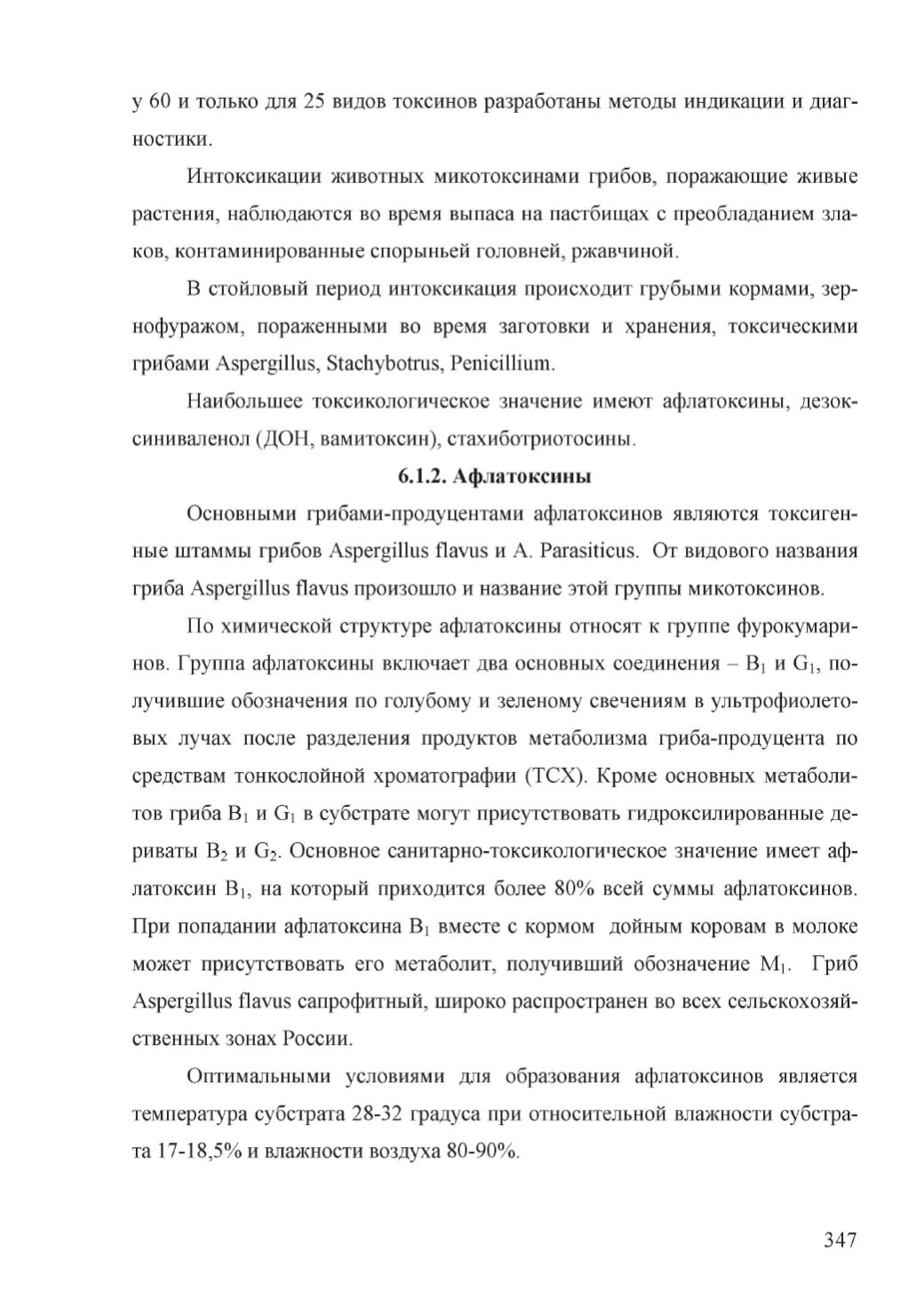 у 60 и только для 25 видов токсинов разработаны методы индикации и диагностики.

Интоксикации животных микотоксинами грибов, поражающие живые растения, наблюдаются во время выпаса на пастбищах с преобладанием злаков, контаминированные спорыньей головней, ржавчиной.

В стойловый период интоксикация происходит грубыми кормами, зернофуражом, пораженными во время заготовки и хранения, токсическими грибами Aspergillus, Stachybotrus, Penicillium.

Наибольшее токсикологическое значение имеют афлатоксины, дезоксиниваленол (ДОН, вамитоксин), стахиботриотосины.

6.1.2. Афлатоксины

Основными грибами-продуцентами афлатоксинов являются токсигенные штаммы грибов Aspergillus flavus и A. Parasiticus. От видового названия гриба Aspergillus flavus произошло и название этой группы микотоксинов.

По химической структуре афлатоксины относят к группе фурокумаринов. Группа афлатоксины включает два основных соединения – $B_1$ и $G_1$, получившие обозначения по голубому и зеленому свечениям в ультрофиолетовых лучах после разделения продуктов метаболизма гриба-продуцента по средствам тонкослойной хроматографии (ТСХ). Кроме основных метаболитов гриба $B_1$ и $G_1$ в субстрате могут присутствовать гидроксилированные дериваты $B_2$ и $G_2$. Основное санитарно-токсикологическое значение имеет афлатоксин $B_1$, на который приходится более 80% всей суммы афлатоксинов. При попадании афлатоксина $B_1$ вместе с кормом дойным коровам в молоке может присутствовать его метаболит, получивший обозначение $M_1$. Гриб Aspergillus flavus сапрофитный, широко распространен во всех сельскохозяйственных зонах России.

Оптимальными условиями для образования афлатоксинов является температура субстрата 28-32 градуса при относительной влажности субстрата 17-18,5% и влажности воздуха 80-90%.

347